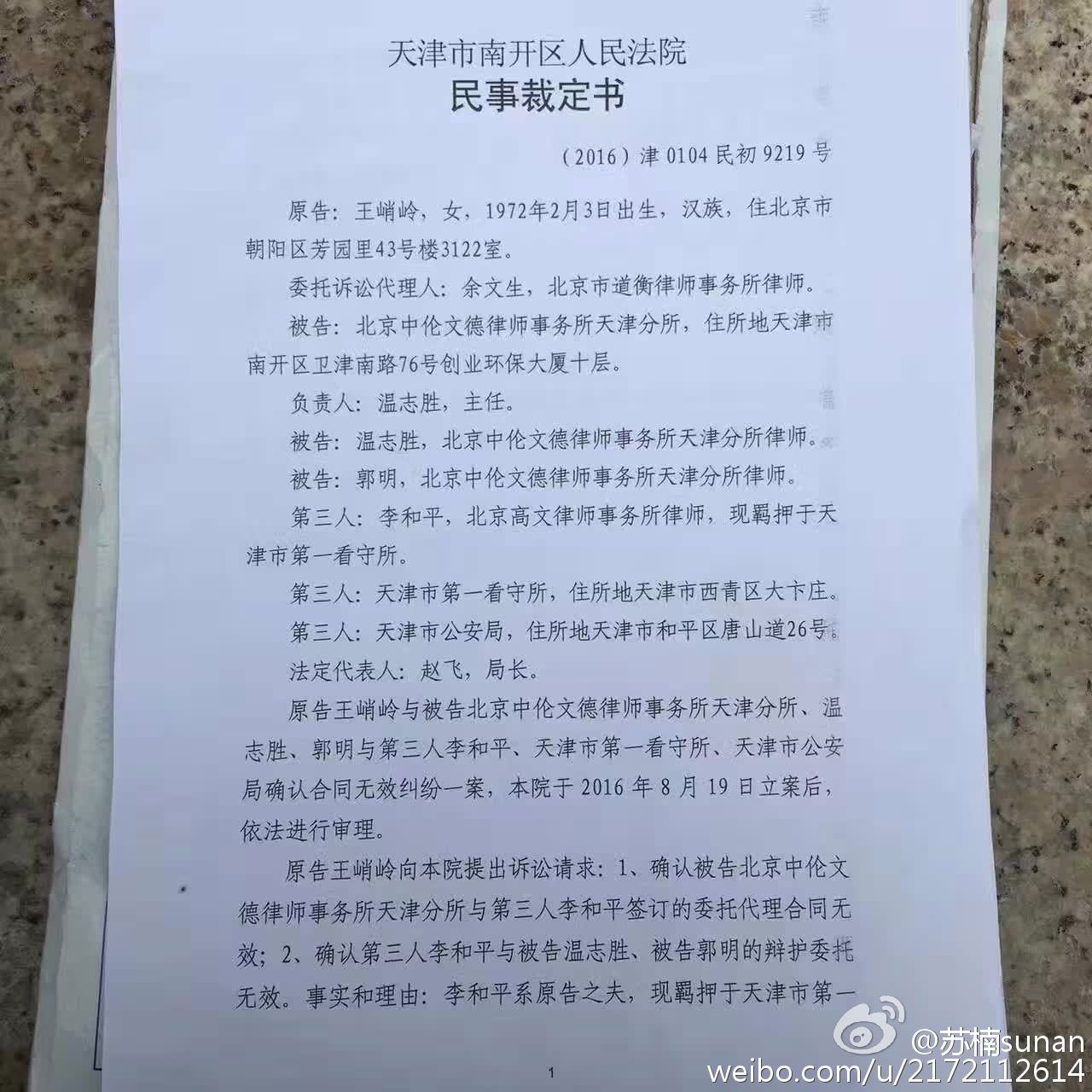 天津市南开区人民法院

民事裁定书

（2016）津0104民初9219号

原告：王峭岭，女，1972年2月3日出生，汉族，住北京市朝阳区芳园里43号楼3122室。

委托诉讼代理人：余文生，北京市道衡律师事务所律师。

被告：北京中伦文德律师事务所天津分所，住所地天津市南开区卫津南路76号创业环保大厦十层。

负责人：温志胜，主任。

被告：温志胜，北京中伦文德律师事务所天津分所律师。

被告：郭明，北京中伦文德律师事务所天津分所律师。

第三人：李和平，北京高文律师事务所律师，现羁押于天津市第一看守所。

第三人：天津市第一看守所，住所地天津市西青区大卞庄。

第三人：天津市公安局，住所地天津市和平区唐山道26号。

法定代表人：赵飞，局长。

原告王峭岭与被告北京中伦文德律师事务所天津分所、温志胜、郭明与第三人李和平、天津市第一看守所、天津市公安局确认合同无效纠纷一案，本院于2016年8月19日立案后，依法进行审理。

原告王峭岭向本院提出诉讼请求：1、确认被告北京中伦文德律师事务所天津分所与第三人李和平签订的委托代理合同无效；2、确认第三人李和平与被告温志胜、被告郭明的辩护委托无效。事实和理由：李和平系原告之夫，现羁押于天津市第一

1

@苏楠sunan
weibo.com/u/2172112614